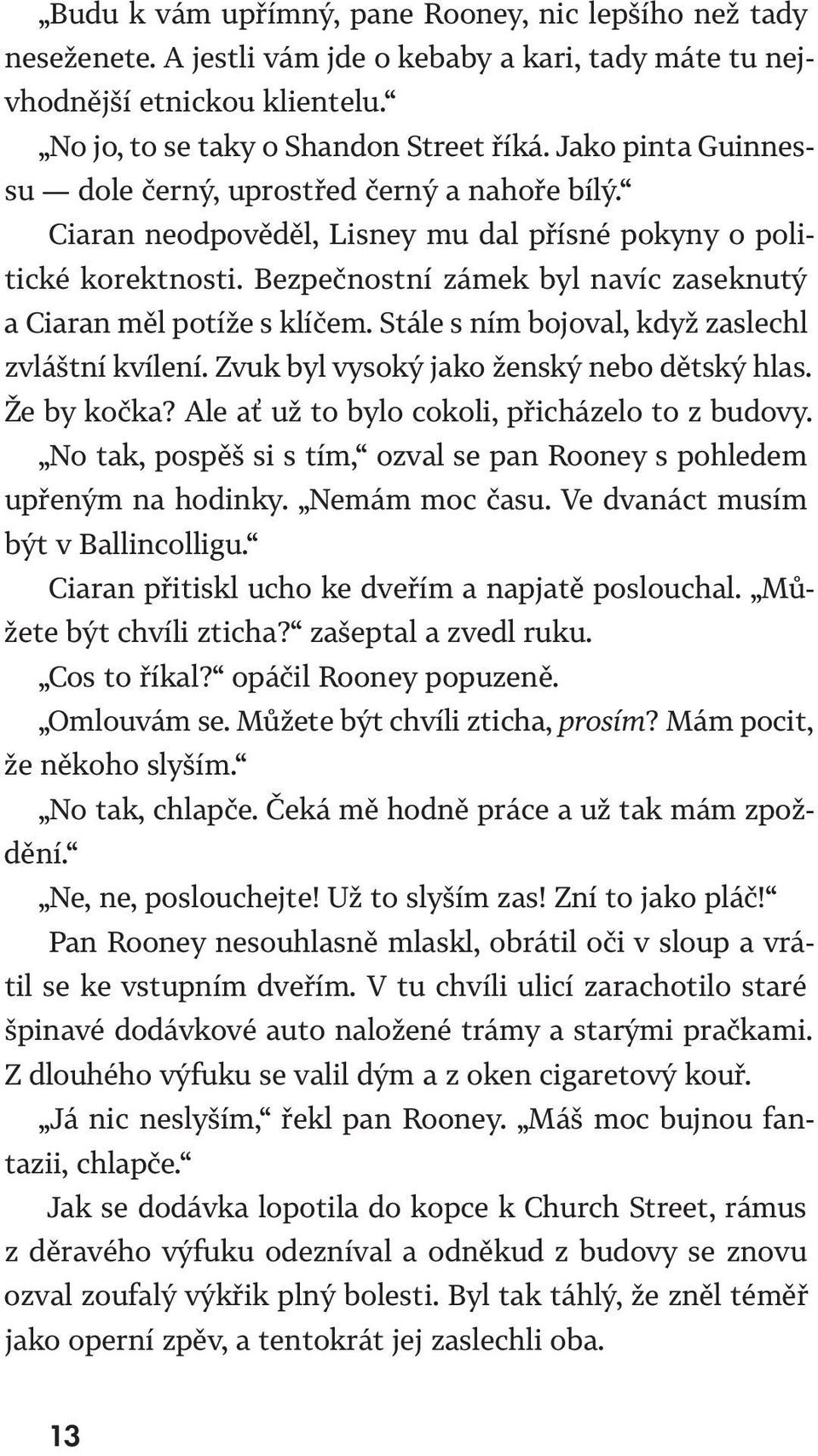 „Budu k vám upřímný, pane Rooney, nic lepšího než tady neseženete. A jestli vám jde o kebaby a kari, tady máte tu nejvhodnější etnickou klientelu.“

„No jo, to se taky o Shandon Street říká. Jako pinta Guinnessu — dole černý, uprostřed černý a nahoře bílý.“

Ciaran neodpověděl, Lisney mu dal přísné pokyny o politické korektnosti. Bezpečnostní zámek byl navíc zaseknutý a Ciaran měl potíže s klíčem. Stále s ním bojoval, když zaslechl zvláštní kvílení. Zvuk byl vysoký jako ženský nebo dětský hlas. Že by kočka? Ale ať už to bylo cokoli, přicházelo to z budovy.

„No tak, pospěš si s tím,“ ozval se pan Rooney s pohledem upřeným na hodinky. „Nemám moc času. Ve dvanáct musím být v Ballincolligu.“

Ciaran přitiskl ucho ke dveřím a napjatě poslouchal. „Můžete být chvíli zticha?“ zašeptal a zvedl ruku.

„Cos to říkal?“ opáčil Rooney popuzeně.

„Omlouvám se. Můžete být chvíli zticha, prosím? Mám pocit, že někoho slyším.“

„No tak, chlapče. Čeká mě hodně práce a už tak mám zpoždění.“

„Ne, ne, poslouchejte! Už to slyším zas! Zní to jako pláč!“

Pan Rooney nesouhlasně mlaskl, obrátil oči v sloup a vrátil se ke vstupním dveřím. V tu chvíli ulicí zarachotilo staré špinavé dodávkové auto naložené trámy a starými pračkami. Z dlouhého výfuku se valil dým a z oken cigaretový kouř.

„Já nic neslyším,“ řekl pan Rooney. „Máš moc bujnou fantazii, chlapče.“

Jak se dodávka lopotila do kopce k Church Street, rámus z děravého výfuku odezníval a odněkud z budovy se znovu ozval zoufalý výkřik plný bolesti. Byl tak táhlý, že zněl téměř jako operní zpěv, a tentokrát jej zaslechli oba.

13